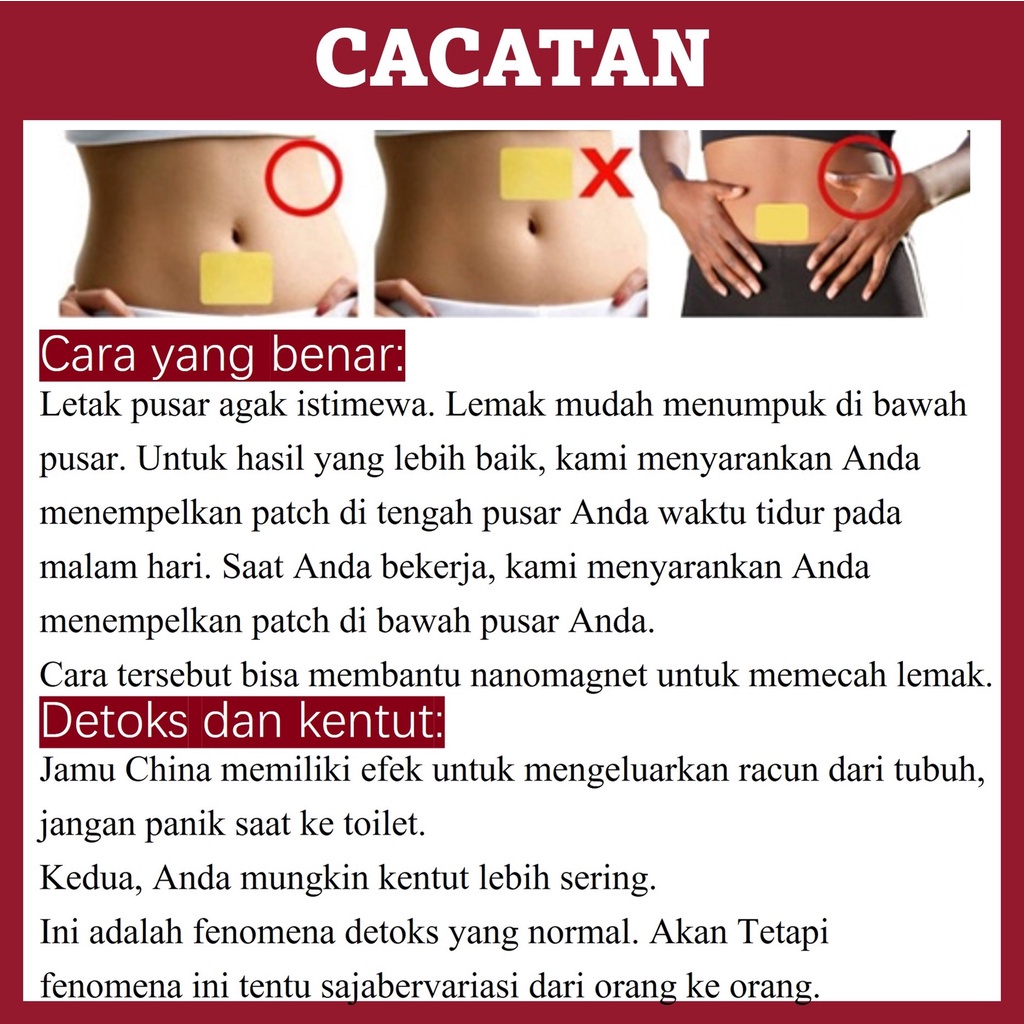 CACATAN

Cara yang benar:

Letak pusar agak istimewa. Lemak mudah menumpuk di bawah pusar. Untuk hasil yang lebih baik, kami menyarankan Anda menempelkan patch di tengah pusar Anda waktu tidur pada malam hari. Saat Anda bekerja, kami menyarankan Anda menempelkan patch di bawah pusar Anda.

Cara tersebut bisa membantu nanomagnet untuk memecah lemak.

Detoks dan kentut:

Jamu China memiliki efek untuk mengeluarkan racun dari tubuh, jangan panik saat ke toilet.

Kedua, Anda mungkin kentut lebih sering.

Ini adalah fenomena detoks yang normal. Akan Tetapi fenomena ini tentu sajabervariasi dari orang ke orang.